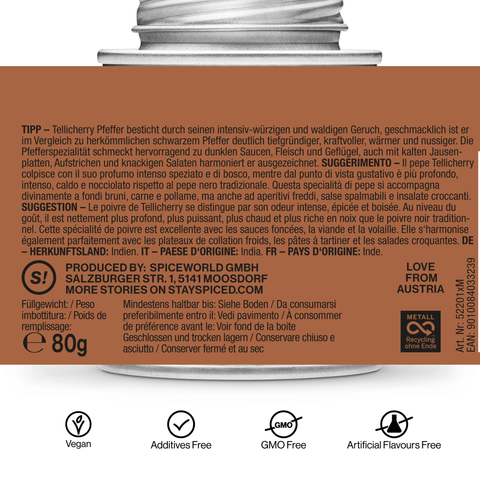 TIPP – Tellicherry Pfeffer besticht durch seinen intensiv-würzigen und waldigen Geruch, geschmacklich ist er im Vergleich zu herkömmlichen schwarzem Pfeffer deutlich tiefgründiger, kraftvoller, wärmer und nussiger. Die Pfefferspezialität schmeckt hervorragend zu dunklen Saucen, Fleisch und Geflügel, auch mit kalten Jausenplatten, Aufstrichen und knackigen Salaten harmoniert er ausgezeichnet. SUGGERIMENTO – Il pepe Tellicherry colpisce con il suo profumo intenso speziato e di bosco, mentre dal punto di vista gustativo è più profondo, intenso, caldo e nocciolato rispetto al pepe nero tradizionale. Questa specialità di pepe si accompagna divinamente a fondi bruni, carne e pollame, ma anche ad aperitivi freddi, salse spalmabili e insalate croccanti. SUGGESTION – Le poivre de Tellicherry se distingue par son odeur intense, épicée et boisée. Au niveau du goût, il est nettement plus profond, plus puissant, plus chaud et plus riche en noix que le poivre noir traditionnel. Cette spécialité de poivre est excellente avec les sauces foncées, la viande et la volaille. Elle s'harmonise également parfaitement avec les plateaux de collation froids, les pâtes à tartiner et les salades croquantes. DE – HERKUNFTSLAND: Indien. IT – PAESE D'ORIGINE: India. FR – PAYS D'ORIGINE: Inde.

S!

PRODUCED BY: SPICEWORLD GMBH
SALZBURGER STR. 1, 5141 MOOSDORF
MORE STORIES ON STAYSPICED.COM

LOVE FROM AUSTRIA

Füllgewicht: / Peso imbottitura: / Poids de remplissage:
℮ 80g

Mindestens haltbar bis: Siehe Boden / Da consumarsi preferibilmente entro il: Vedi pavimento / À consommer de préférence avant le: Voir fond de la boite
Geschlossen und trocken lagern / Conservare chiuso e asciutto / Conserver fermé et au sec

METALL
Recycling ohne Ende

Art. Nr: 52201xM
EAN: 9010084033239

Vegan
Additives Free
GMO
GMO Free
Artificial Flavours Free